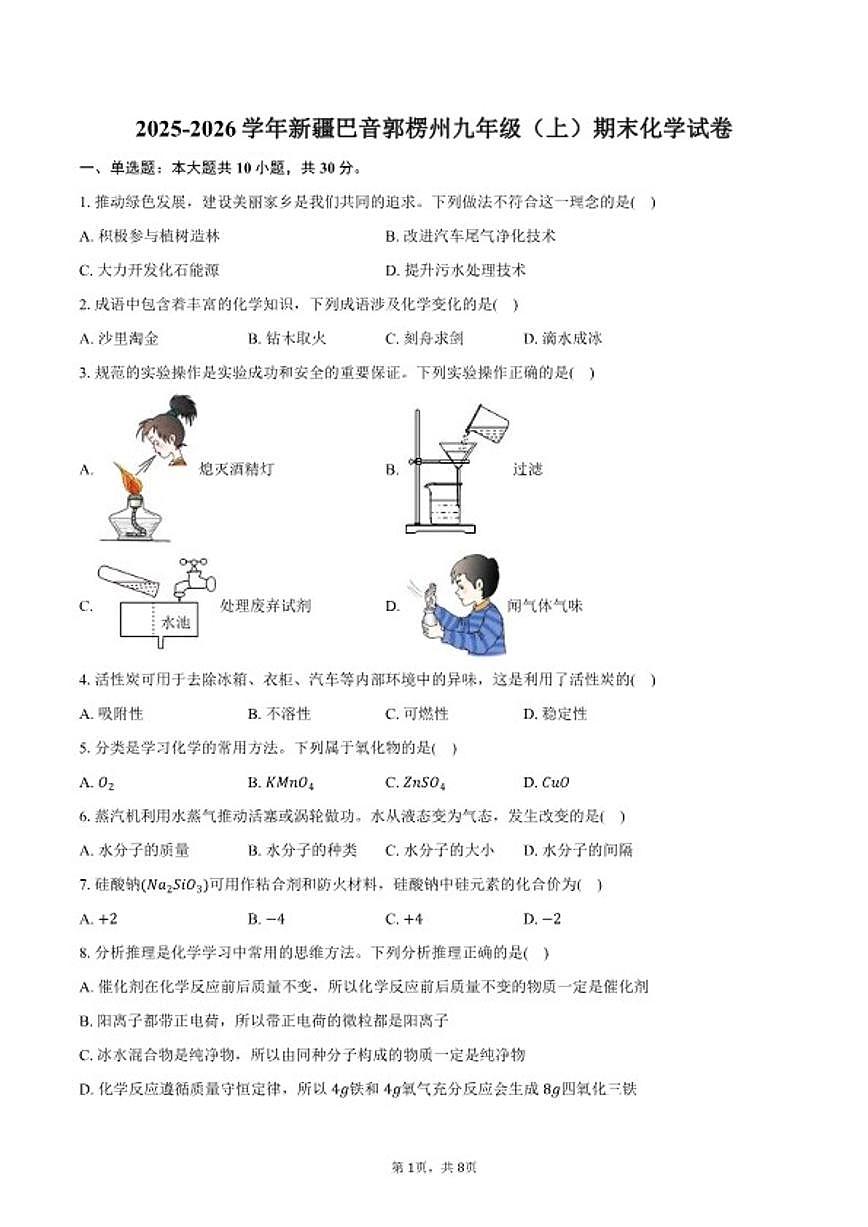 2025-2026 学年新疆巴音郭楞州九年级（上）期末化学试卷

一、单选题：本大题共 10 小题，共 30 分。

1. 推动绿色发展，建设美丽家乡是我们共同的追求。下列做法不符合这一理念的是(　)

A. 积极参与植树造林　　B. 改进汽车尾气净化技术

C. 大力开发化石能源　　D. 提升污水处理技术

2. 成语中包含着丰富的化学知识，下列成语涉及化学变化的是(　)

A. 沙里淘金　　B. 钻木取火　　C. 刻舟求剑　　D. 滴水成冰

3. 规范的实验操作是实验成功和安全的重要保证。下列实验操作正确的是(　)

A. 熄灭酒精灯　　B. 过滤

C. 水池 处理废弃试剂　　D. 闻气体气味

4. 活性炭可用于去除冰箱、衣柜、汽车等内部环境中的异味，这是利用了活性炭的(　)

A. 吸附性　　B. 不溶性　　C. 可燃性　　D. 稳定性

5. 分类是学习化学的常用方法。下列属于氧化物的是(　)

A. $O_2$　　B. $KMnO_4$　　C. $ZnSO_4$　　D. $CuO$

6. 蒸汽机利用水蒸气推动活塞或涡轮做功。水从液态变为气态，发生改变的是(　)

A. 水分子的质量　　B. 水分子的种类　　C. 水分子的大小　　D. 水分子的间隔

7. 硅酸钠($Na_2SiO_3$)可用作粘合剂和防火材料，硅酸钠中硅元素的化合价为(　)

A. $+2$　　B. $-4$　　C. $+4$　　D. $-2$

8. 分析推理是化学学习中常用的思维方法。下列分析推理正确的是(　)

A. 催化剂在化学反应前后质量不变，所以化学反应前后质量不变的物质一定是催化剂

B. 阳离子都带正电荷，所以带正电荷的微粒都是阳离子

C. 冰水混合物是纯净物，所以由同种分子构成的物质一定是纯净物

D. 化学反应遵循质量守恒定律，所以 $4g$铁和 $4g$氧气充分反应会生成 $8g$四氧化三铁

第 1页，共 8页